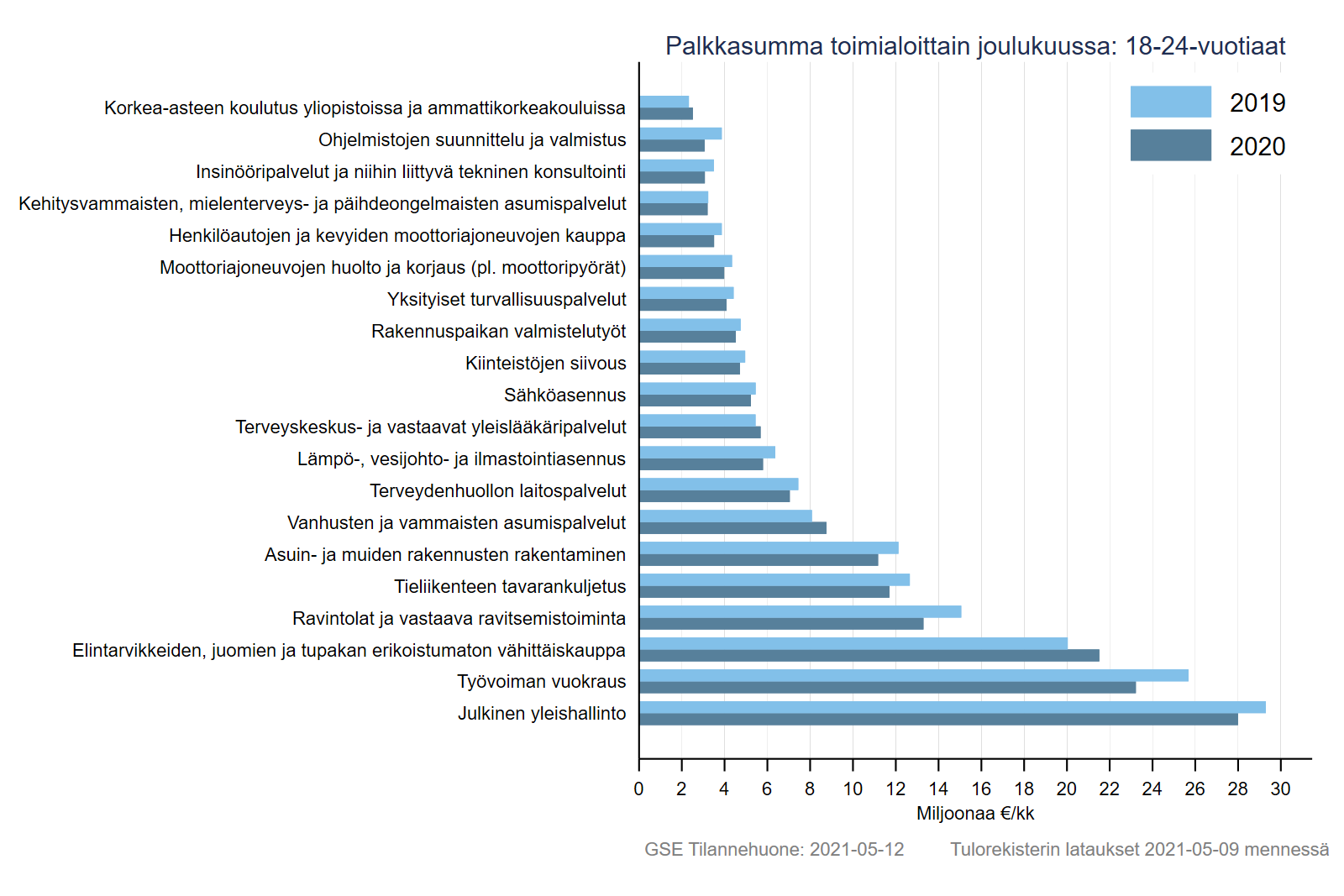 Palkkasumma toimialoittain joulukuussa: 18-24-vuotiaat

2019
2020

Korkea-asteen koulutus yliopistoissa ja ammattikorkeakouluissa
Ohjelmistojen suunnittelu ja valmistus
Insinööripalvelut ja niihin liittyvä tekninen konsultointi
Kehitysvammaisten, mielenterveys- ja päihdeongelmaisten asumispalvelut
Henkilöautojen ja kevyiden moottoriajoneuvojen kauppa
Moottoriajoneuvojen huolto ja korjaus (pl. moottoripyörät)
Yksityiset turvallisuuspalvelut
Rakennuspaikan valmistelutyöt
Kiinteistöjen siivous
Sähköasennus
Terveyskeskus- ja vastaavat yleislääkäripalvelut
Lämpö-, vesijohto- ja ilmastointiasennus
Terveydenhuollon laitospalvelut
Vanhusten ja vammaisten asumispalvelut
Asuin- ja muiden rakennusten rakentaminen
Tieliikenteen tavarankuljetus
Ravintolat ja vastaava ravitsemistoiminta
Elintarvikkeiden, juomien ja tupakan erikoistumaton vähittäiskauppa
Työvoiman vuokraus
Julkinen yleishallinto

0 2 4 6 8 10 12 14 16 18 20 22 24 26 28 30
Miljoonaa €/kk

GSE Tilannehuone: 2021-05-12 Tulorekisterin lataukset 2021-05-09 mennessä